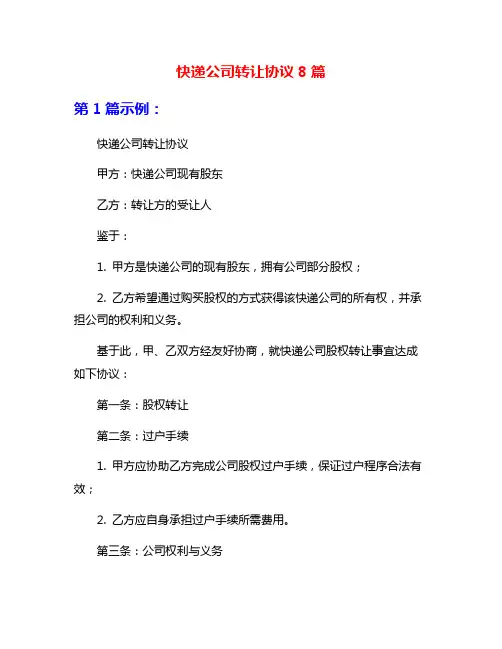 快递公司转让协议 8 篇

第 1 篇示例：

快递公司转让协议

甲方：快递公司现有股东

乙方：转让方的受让人

鉴于：

1. 甲方是快递公司的现有股东，拥有公司部分股权；

2. 乙方希望通过购买股权的方式获得该快递公司的所有权，并承担公司的权利和义务。

基于此，甲、乙双方经友好协商，就快递公司股权转让事宜达成如下协议：

第一条：股权转让

第二条：过户手续

1. 甲方应协助乙方完成公司股权过户手续，保证过户程序合法有效；

2. 乙方应自身承担过户手续所需费用。

第三条：公司权利与义务